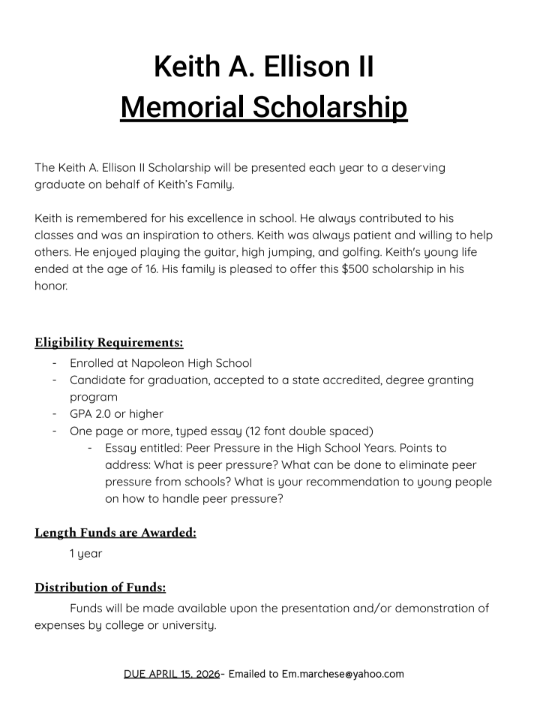 Keith A. Ellison II
Memorial Scholarship

The Keith A. Ellison II Scholarship will be presented each year to a deserving graduate on behalf of Keith's Family.

Keith is remembered for his excellence in school. He always contributed to his classes and was an inspiration to others. Keith was always patient and willing to help others. He enjoyed playing the guitar, high jumping, and golfing. Keith's young life ended at the age of 16. His family is pleased to offer this $500 scholarship in his honor.

Eligibility Requirements:
- Enrolled at Napoleon High School
- Candidate for graduation, accepted to a state accredited, degree granting program
- GPA 2.0 or higher
- One page or more, typed essay (12 font double spaced)
- Essay entitled: Peer Pressure in the High School Years. Points to address: What is peer pressure? What can be done to eliminate peer pressure from schools? What is your recommendation to young people on how to handle peer pressure?

Length Funds are Awarded:
1 year

Distribution of Funds:
Funds will be made available upon the presentation and/or demonstration of expenses by college or university.

DUE APRIL 15, 2026- Emailed to Em.marchese@yahoo.com